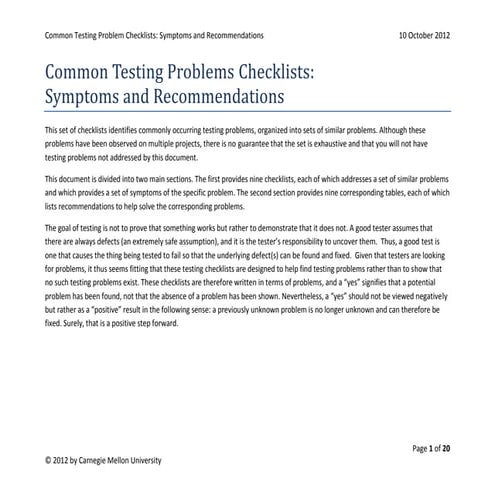 Common Testing Problem Checklists: Symptoms and Recommendations

10 October 2012

Common Testing Problems Checklists: Symptoms and Recommendations

This set of checklists identifies commonly occurring testing problems, organized into sets of similar problems. Although these problems have been observed on multiple projects, there is no guarantee that the set is exhaustive and that you will not have testing problems not addressed by this document.

This document is divided into two main sections. The first provides nine checklists, each of which addresses a set of similar problems and which provides a set of symptoms of the specific problem. The second section provides nine corresponding tables, each of which lists recommendations to help solve the corresponding problems.

The goal of testing is not to prove that something works but rather to demonstrate that it does not. A good tester assumes that there are always defects (an extremely safe assumption), and it is the tester's responsibility to uncover them. Thus, a good test is one that causes the thing being tested to fail so that the underlying defect(s) can be found and fixed. Given that testers are looking for problems, it thus seems fitting that these testing checklists are designed to help find testing problems rather than to show that no such testing problems exist. These checklists are therefore written in terms of problems, and a "yes" signifies that a potential problem has been found, not that the absence of a problem has been shown. Nevertheless, a "yes" should not be viewed negatively but rather as a "positive" result in the following sense: a previously unknown problem is no longer unknown and can therefore be fixed. Surely, that is a positive step forward.

Page 1 of 20

© 2012 by Carnegie Mellon University